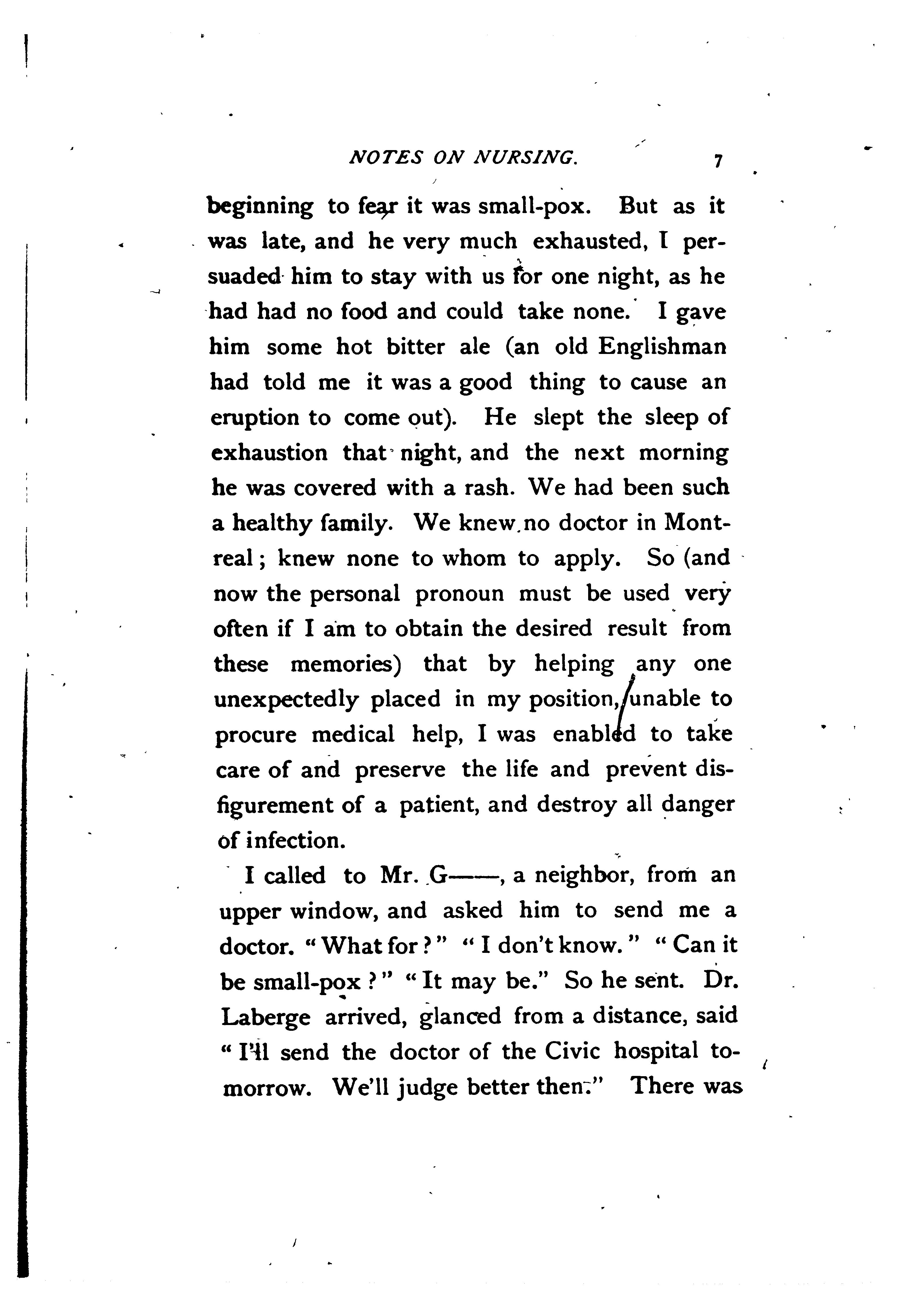 NOTES ON NURSING. 7

beginning to fear it was small-pox. But as it was late, and he very much exhausted, I persuaded him to stay with us for one night, as he had had no food and could take none. I gave him some hot bitter ale (an old Englishman had told me it was a good thing to cause an eruption to come out). He slept the sleep of exhaustion that night, and the next morning he was covered with a rash. We had been such a healthy family. We knew no doctor in Montreal; knew none to whom to apply. So (and now the personal pronoun must be used very often if I am to obtain the desired result from these memories) that by helping any one unexpectedly placed in my position, unable to procure medical help, I was enabled to take care of and preserve the life and prevent disfigurement of a patient, and destroy all danger of infection.

I called to Mr. G——, a neighbor, from an upper window, and asked him to send me a doctor. "What for?" "I don't know." "Can it be small-pox?" "It may be." So he sent. Dr. Laberge arrived, glanced from a distance, said "I'll send the doctor of the Civic hospital tomorrow. We'll judge better then." There was